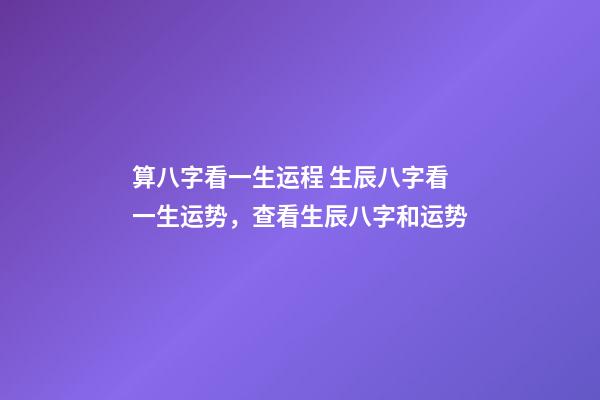 算八字看一生运程 生辰八字看一生运势，查看生辰八字和运势